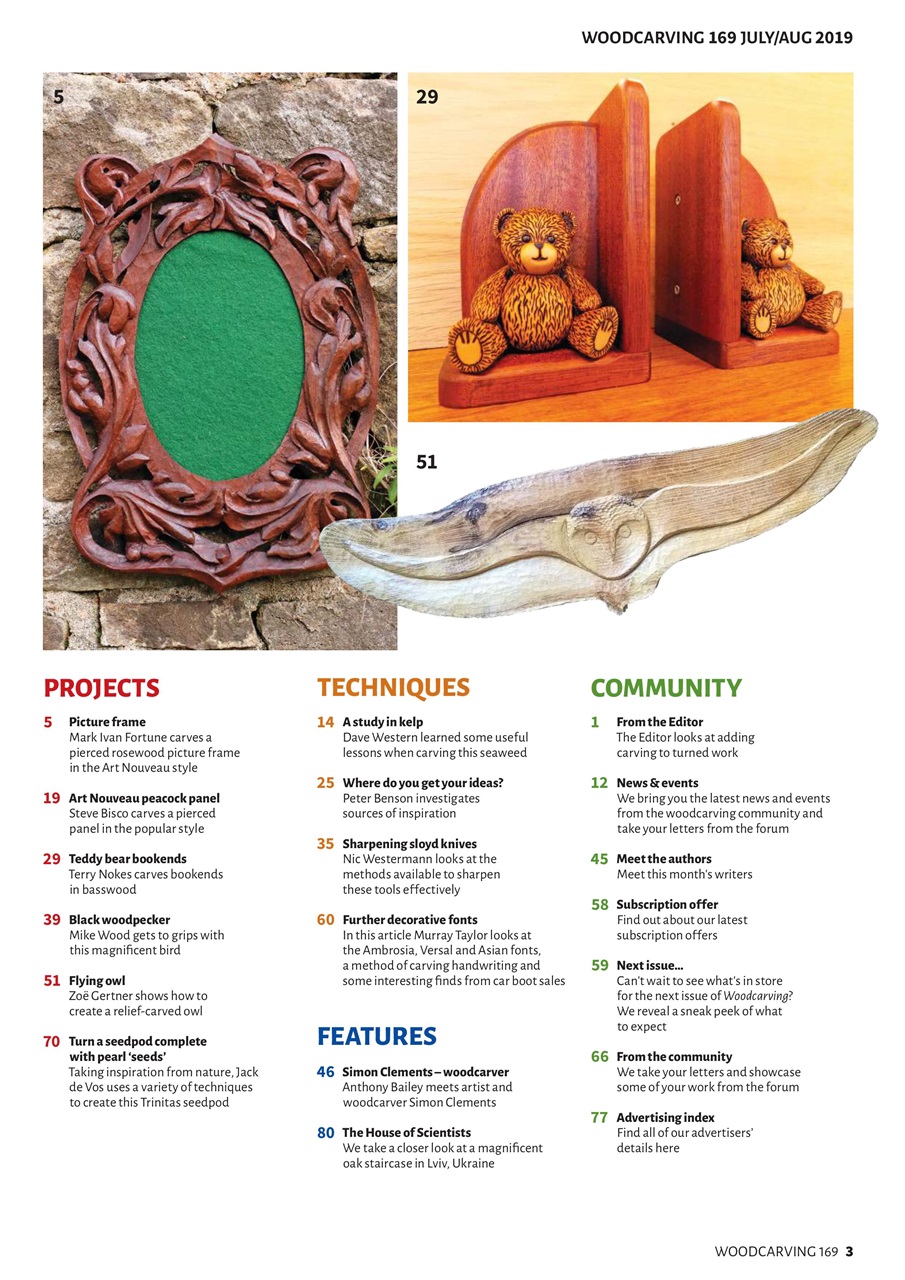 WOODCARVING 169 JULY/AUG 2019

5

29

51

PROJECTS

5 Picture frame
Mark Ivan Fortune carves a pierced rosewood picture frame in the Art Nouveau style

19 Art Nouveau peacock panel
Steve Bisco carves a pierced panel in the popular style

29 Teddy bear bookends
Terry Nokes carves bookends in basswood

39 Black woodpecker
Mike Wood gets to grips with this magnificent bird

51 Flying owl
Zoë Gertner shows how to create a relief-carved owl

70 Turn a seedpod complete with pearl 'seeds'
Taking inspiration from nature, Jack de Vos uses a variety of techniques to create this Trinitas seedpod

TECHNIQUES

14 A study in kelp
Dave Western learned some useful lessons when carving this seaweed

25 Where do you get your ideas?
Peter Benson investigates sources of inspiration

35 Sharpening sloyd knives
Nic Westermann looks at the methods available to sharpen these tools effectively

60 Further decorative fonts
In this article Murray Taylor looks at the Ambrosia, Versal and Asian fonts, a method of carving handwriting and some interesting finds from car boot sales

FEATURES

46 Simon Clements – woodcarver
Anthony Bailey meets artist and woodcarver Simon Clements

80 The House of Scientists
We take a closer look at a magnificent oak staircase in Lviv, Ukraine

COMMUNITY

1 From the Editor
The Editor looks at adding carving to turned work

12 News & events
We bring you the latest news and events from the woodcarving community and take your letters from the forum

45 Meet the authors
Meet this month's writers

58 Subscription offer
Find out about our latest subscription offers

59 Next issue...
Can't wait to see what's in store for the next issue of Woodcarving? We reveal a sneak peek of what to expect

66 From the community
We take your letters and showcase some of your work from the forum

77 Advertising index
Find all of our advertisers' details here

WOODCARVING 169 3